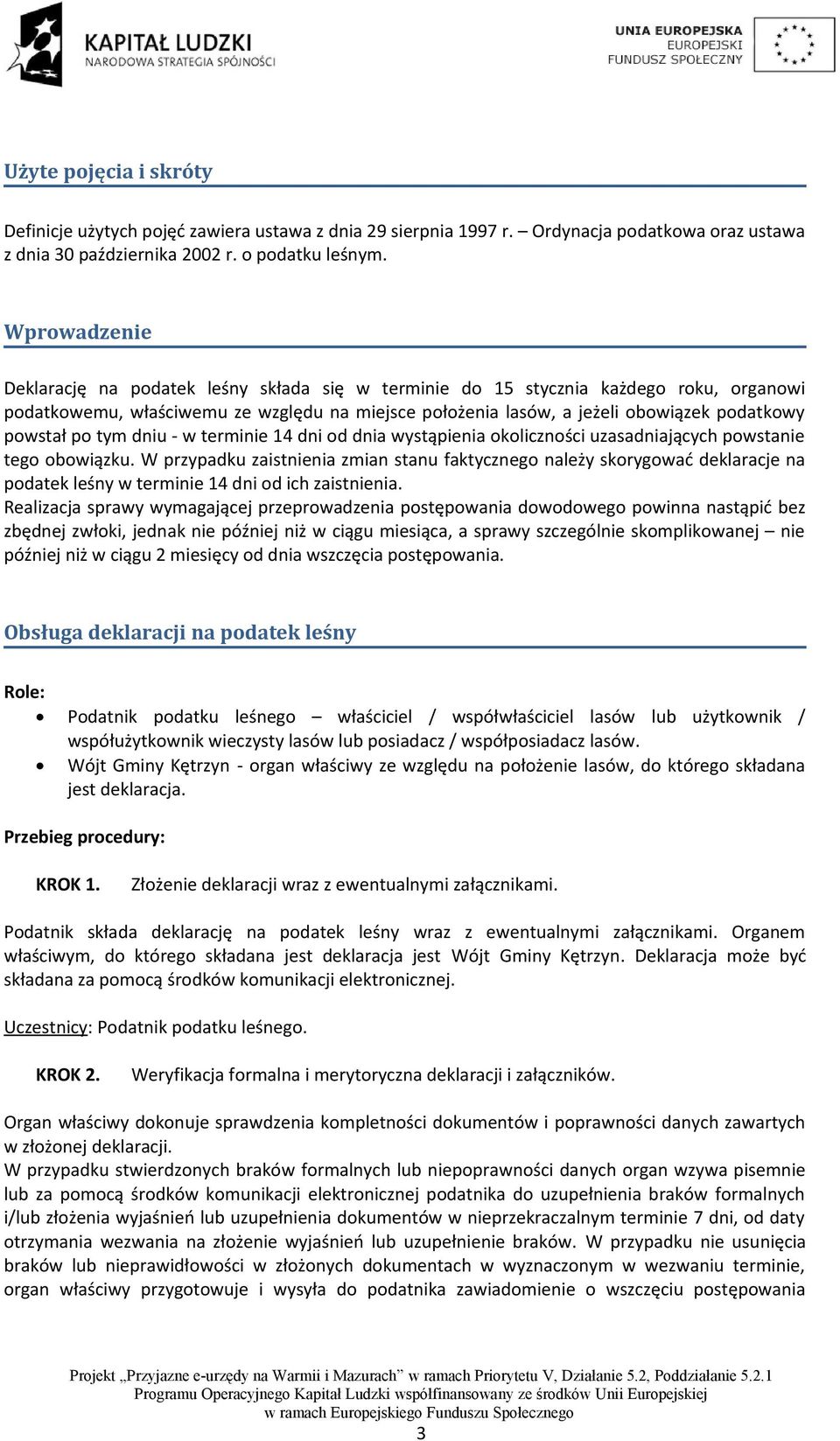 KAPITAŁ LUDZKI
NARODOWA STRATEGIA SPÓJNOŚCI

UNIA EUROPEJSKA
EUROPEJSKI
FUNDUSZ SPOŁECZNY

Użyte pojęcia i skróty

Definicje użytych pojęć zawiera ustawa z dnia 29 sierpnia 1997 r. – Ordynacja podatkowa oraz ustawa z dnia 30 października 2002 r. o podatku leśnym.

Wprowadzenie

Deklarację na podatek leśny składa się w terminie do 15 stycznia każdego roku, organowi podatkowemu, właściwemu ze względu na miejsce położenia lasów, a jeżeli obowiązek podatkowy powstał po tym dniu - w terminie 14 dni od dnia wystąpienia okoliczności uzasadniających powstanie tego obowiązku. W przypadku zaistnienia zmian stanu faktycznego należy skorygować deklaracje na podatek leśny w terminie 14 dni od ich zaistnienia.
Realizacja sprawy wymagającej przeprowadzenia postępowania dowodowego powinna nastąpić bez zbędnej zwłoki, jednak nie później niż w ciągu miesiąca, a sprawy szczególnie skomplikowanej – nie później niż w ciągu 2 miesięcy od dnia wszczęcia postępowania.

Obsługa deklaracji na podatek leśny

Role:
• Podatnik podatku leśnego – właściciel / współwłaściciel lasów lub użytkownik / współużytkownik wieczysty lasów lub posiadacz / współposiadacz lasów.
• Wójt Gminy Kętrzyn - organ właściwy ze względu na położenie lasów, do którego składana jest deklaracja.

Przebieg procedury:

KROK 1. Złożenie deklaracji wraz z ewentualnymi załącznikami.

Podatnik składa deklarację na podatek leśny wraz z ewentualnymi załącznikami. Organem właściwym, do którego składana jest deklaracja jest Wójt Gminy Kętrzyn. Deklaracja może być składana za pomocą środków komunikacji elektronicznej.

Uczestnicy: Podatnik podatku leśnego.

KROK 2. Weryfikacja formalna i merytoryczna deklaracji i załączników.

Organ właściwy dokonuje sprawdzenia kompletności dokumentów i poprawności danych zawartych w złożonej deklaracji.
W przypadku stwierdzonych braków formalnych lub niepoprawności danych organ wzywa pisemnie lub za pomocą środków komunikacji elektronicznej podatnika do uzupełnienia braków formalnych i/lub złożenia wyjaśnień lub uzupełnienia dokumentów w nieprzekraczalnym terminie 7 dni, od daty otrzymania wezwania na złożenie wyjaśnień lub uzupełnienie braków. W przypadku nie usunięcia braków lub nieprawidłowości w złożonych dokumentach w wyznaczonym w wezwaniu terminie, organ właściwy przygotowuje i wysyła do podatnika zawiadomienie o wszczęciu postępowania

Projekt „Przyjazne e-urzędy na Warmii i Mazurach” w ramach Priorytetu V, Działanie 5.2, Poddziałanie 5.2.1 Programu Operacyjnego Kapitał Ludzki współfinansowany ze środków Unii Europejskiej w ramach Europejskiego Funduszu Społecznego
3